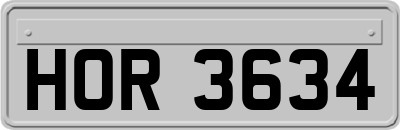 HOR 3634